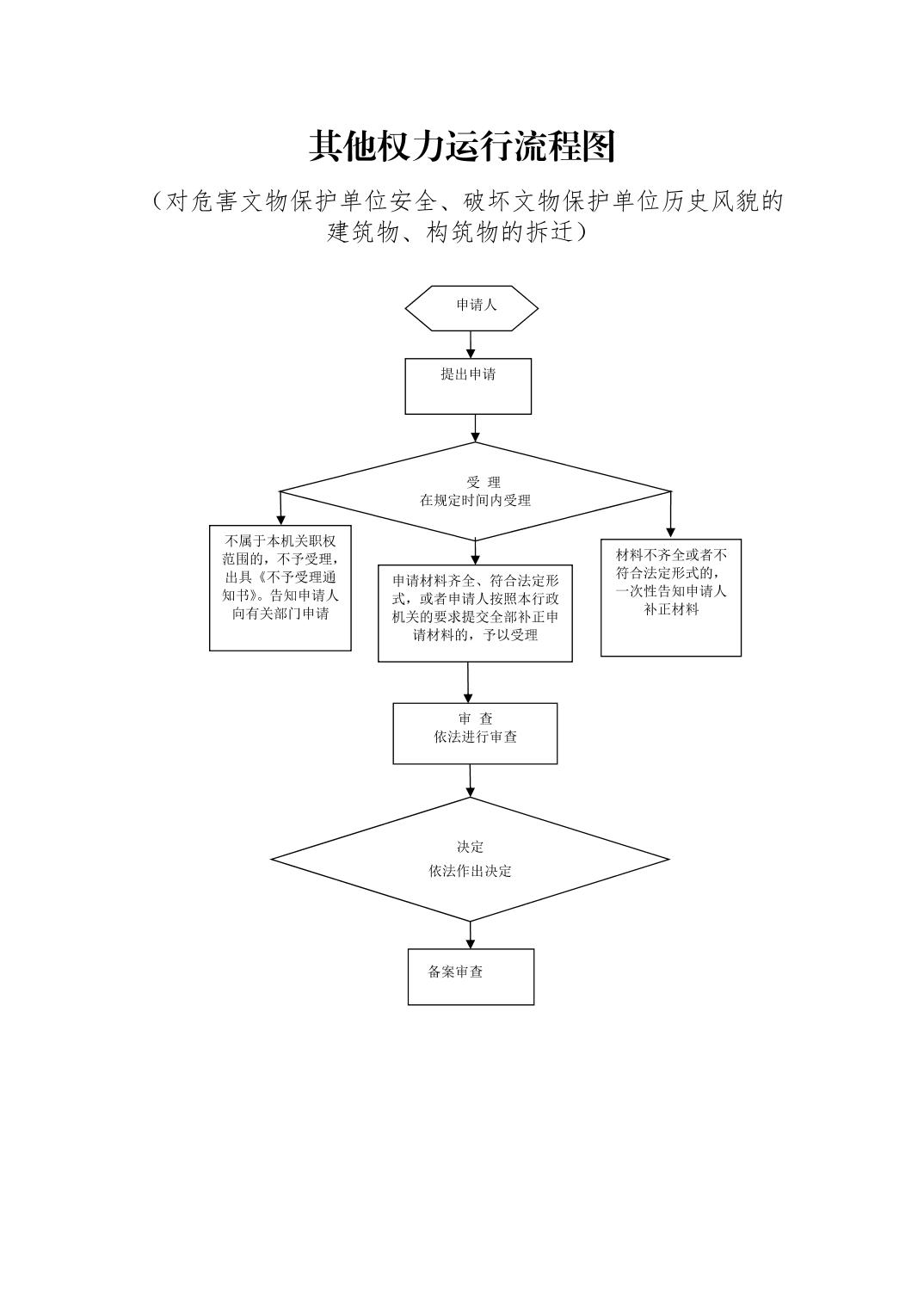 其他权力运行流程图

（对危害文物保护单位安全、破坏文物保护单位历史风貌的建筑物、构筑物的拆迁）

申请人

提出申请

受 理
在规定时间内受理

不属于本机关职权范围的，不予受理，出具《不予受理通知书》。告知申请人向有关部门申请

申请材料齐全、符合法定形式，或者申请人按照本行政机关的要求提交全部补正申请材料的，予以受理

材料不齐全或者不符合法定形式的，一次性告知申请人补正材料

审 查
依法进行审查

决定
依法作出决定

备案审查